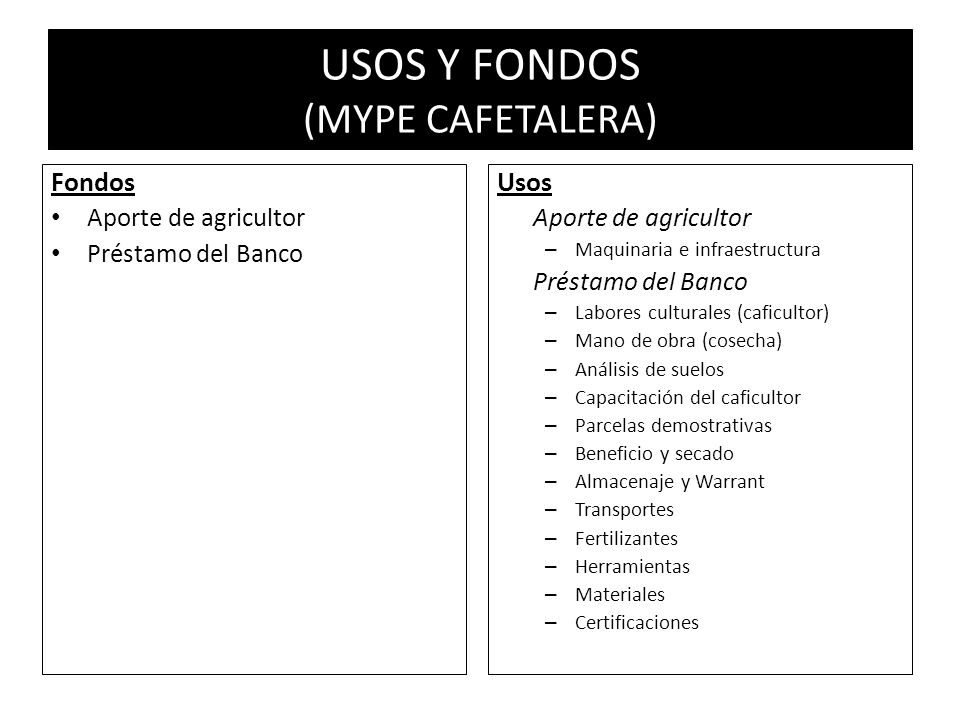 USOS Y FONDOS
(MYPE CAFETALERA)

Fondos
• Aporte de agricultor
• Préstamo del Banco

Usos
Aporte de agricultor
– Maquinaria e infraestructura
Préstamo del Banco
– Labores culturales (caficultor)
– Mano de obra (cosecha)
– Análisis de suelos
– Capacitación del caficultor
– Parcelas demostrativas
– Beneficio y secado
– Almacenaje y Warrant
– Transportes
– Fertilizantes
– Herramientas
– Materiales
– Certificaciones